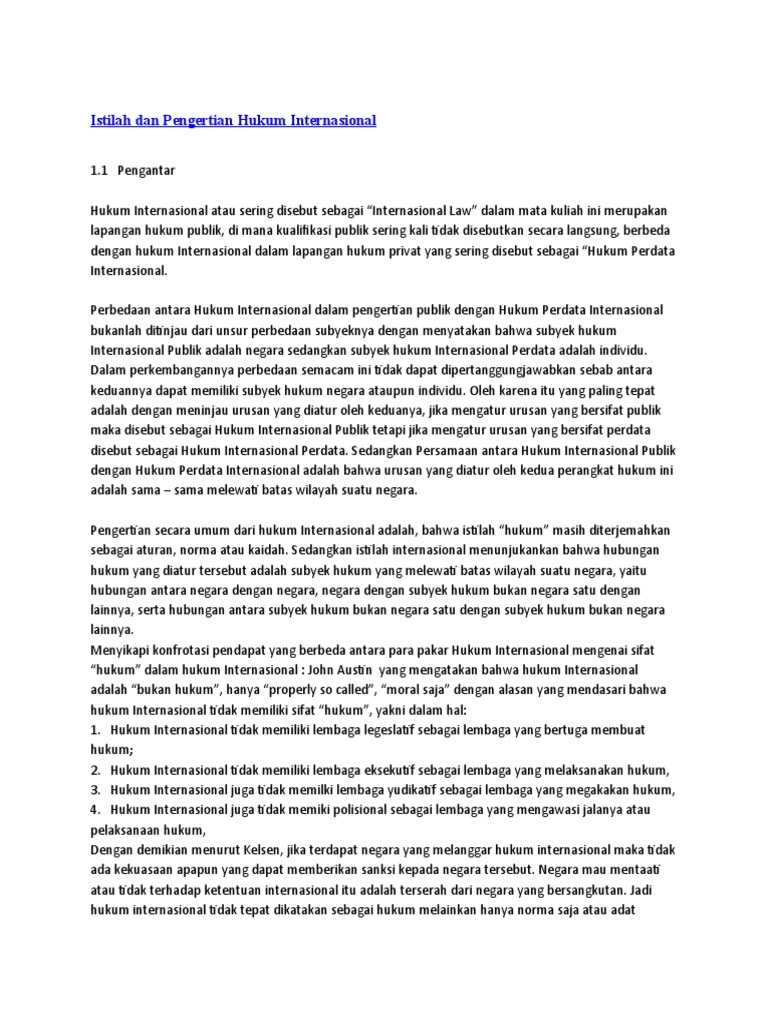 Istilah dan Pengertian Hukum Internasional

1.1 Pengantar

Hukum Internasional atau sering disebut sebagai "Internasional Law" dalam mata kuliah ini merupakan lapangan hukum publik, di mana kualifikasi publik sering kali tidak disebutkan secara langsung, berbeda dengan hukum Internasional dalam lapangan hukum privat yang sering disebut sebagai "Hukum Perdata Internasional.

Perbedaan antara Hukum Internasional dalam pengertian publik dengan Hukum Perdata Internasional bukanlah ditinjau dari unsur perbedaan subyeknya dengan menyatakan bahwa subyek hukum Internasional Publik adalah negara sedangkan subyek hukum Internasional Perdata adalah individu. Dalam perkembangannya perbedaan semacam ini tidak dapat dipertanggungjawabkan sebab antara keduannya dapat memiliki subyek hukum negara ataupun individu. Oleh karena itu yang paling tepat adalah dengan meninjau urusan yang diatur oleh keduanya, jika mengatur urusan yang bersifat publik maka disebut sebagai Hukum Internasional Publik tetapi jika mengatur urusan yang bersifat perdata disebut sebagai Hukum Internasional Perdata. Sedangkan Persamaan antara Hukum Internasional Publik dengan Hukum Perdata Internasional adalah bahwa urusan yang diatur oleh kedua perangkat hukum ini adalah sama – sama melewati batas wilayah suatu negara.

Pengertian secara umum dari hukum Internasional adalah, bahwa istilah "hukum" masih diterjemahkan sebagai aturan, norma atau kaidah. Sedangkan istilah internasional menunjukankan bahwa hubungan hukum yang diatur tersebut adalah subyek hukum yang melewati batas wilayah suatu negara, yaitu hubungan antara negara dengan negara, negara dengan subyek hukum bukan negara satu dengan lainnya, serta hubungan antara subyek hukum bukan negara satu dengan subyek hukum bukan negara lainnya.
Menyikapi konfrotasi pendapat yang berbeda antara para pakar Hukum Internasional mengenai sifat "hukum" dalam hukum Internasional : John Austin yang mengatakan bahwa hukum Internasional adalah "bukan hukum", hanya "properly so called", "moral saja" dengan alasan yang mendasari bahwa hukum Internasional tidak memiliki sifat "hukum", yakni dalam hal:
1. Hukum Internasional tidak memiliki lembaga legeslatif sebagai lembaga yang bertuga membuat hukum;
2. Hukum Internasional tidak memiliki lembaga eksekutif sebagai lembaga yang melaksanakan hukum,
3. Hukum Internasional juga tidak memilki lembaga yudikatif sebagai lembaga yang megakakan hukum,
4. Hukum Internasional juga tidak memiki polisional sebagai lembaga yang mengawasi jalanya atau pelaksanaan hukum,
Dengan demikian menurut Kelsen, jika terdapat negara yang melanggar hukum internasional maka tidak ada kekuasaan apapun yang dapat memberikan sanksi kepada negara tersebut. Negara mau mentaati atau tidak terhadap ketentuan internasional itu adalah terserah dari negara yang bersangkutan. Jadi hukum internasional tidak tepat dikatakan sebagai hukum melainkan hanya norma saja atau adat